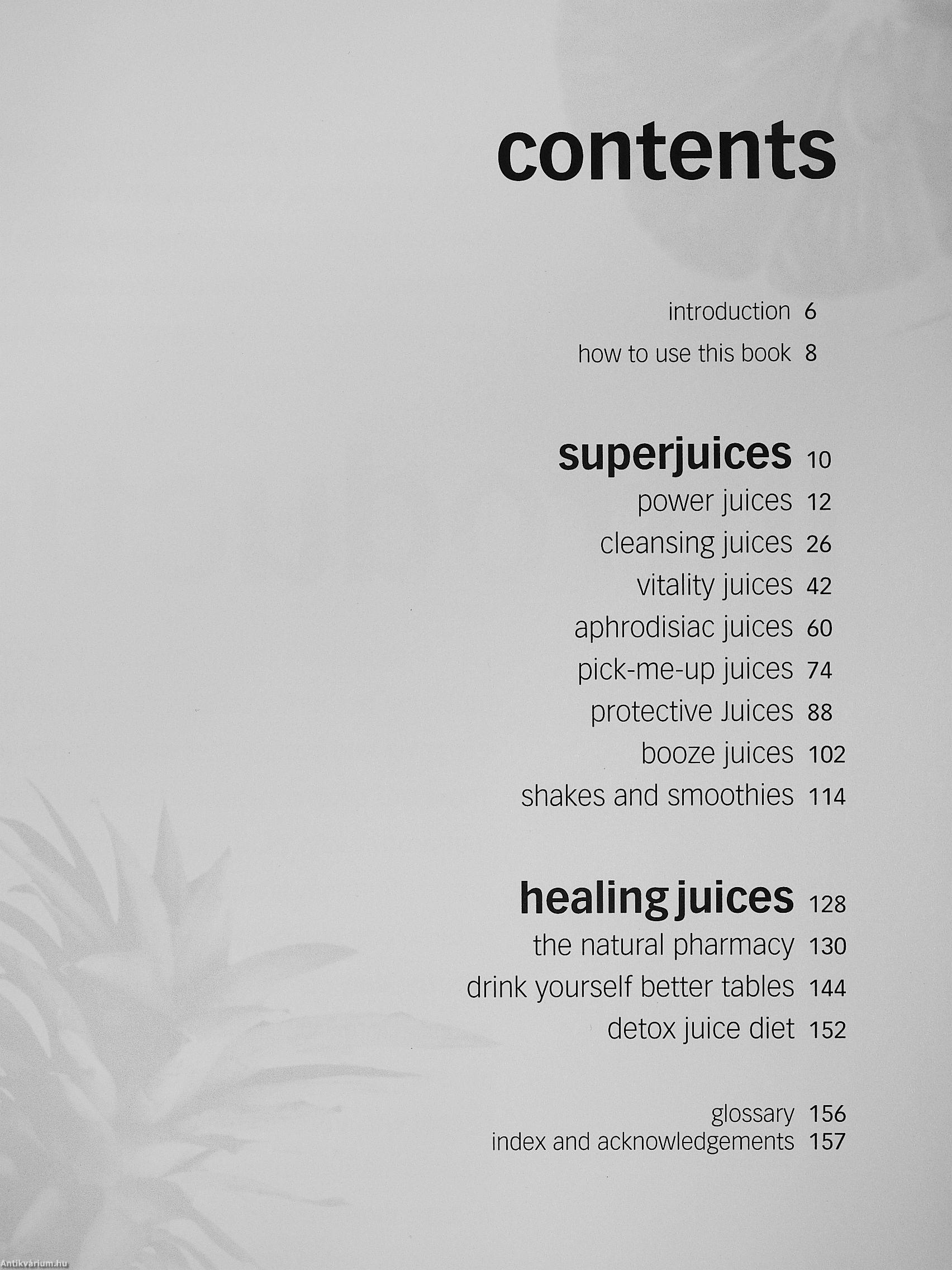 contents

introduction 6
how to use this book 8

superjuices 10
power juices 12
cleansing juices 26
vitality juices 42
aphrodisiac juices 60
pick-me-up juices 74
protective Juices 88
booze juices 102
shakes and smoothies 114

healing juices 128
the natural pharmacy 130
drink yourself better tables 144
detox juice diet 152

glossary 156
index and acknowledgements 157

Antikvárium.hu